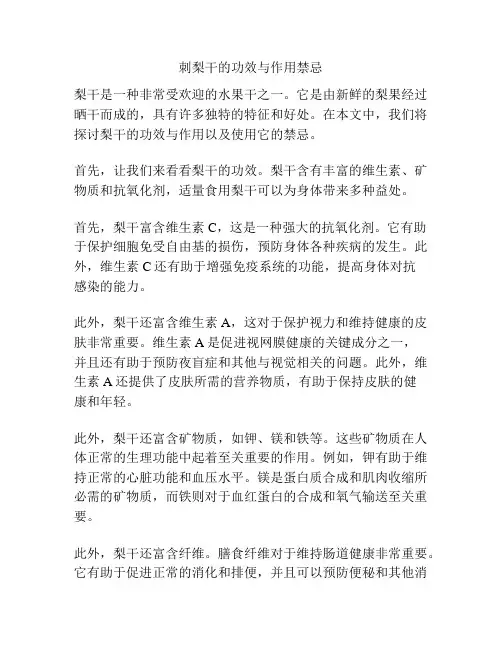 刺梨干的功效与作用禁忌

梨干是一种非常受欢迎的水果干之一。它是由新鲜的梨果经过晒干而成的，具有许多独特的特征和好处。在本文中，我们将探讨梨干的功效与作用以及使用它的禁忌。

首先，让我们来看看梨干的功效。梨干含有丰富的维生素、矿物质和抗氧化剂，适量食用梨干可以为身体带来多种益处。

首先，梨干富含维生素 C，这是一种强大的抗氧化剂。它有助于保护细胞免受自由基的损伤，预防身体各种疾病的发生。此外，维生素 C 还有助于增强免疫系统的功能，提高身体对抗感染的能力。

此外，梨干还富含维生素 A，这对于保护视力和维持健康的皮肤非常重要。维生素 A 是促进视网膜健康的关键成分之一，并且还有助于预防夜盲症和其他与视觉相关的问题。此外，维生素 A 还提供了皮肤所需的营养物质，有助于保持皮肤的健康和年轻。

此外，梨干还富含矿物质，如钾、镁和铁等。这些矿物质在人体正常的生理功能中起着至关重要的作用。例如，钾有助于维持正常的心脏功能和血压水平。镁是蛋白质合成和肌肉收缩所必需的矿物质，而铁则对于血红蛋白的合成和氧气输送至关重要。

此外，梨干还富含纤维。膳食纤维对于维持肠道健康非常重要。它有助于促进正常的消化和排便，并且可以预防便秘和其他消